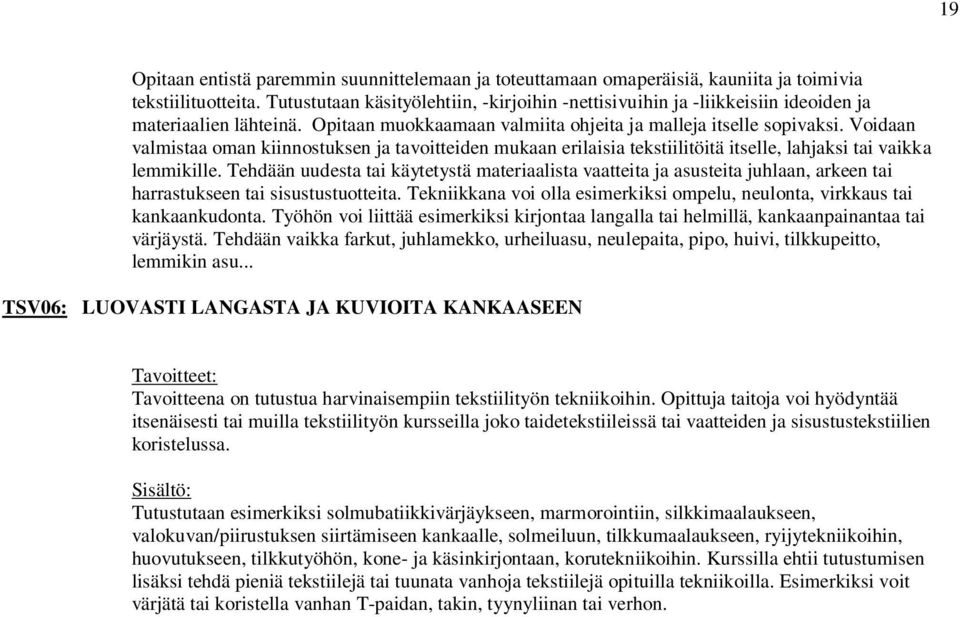 19

Opitaan entistä paremmin suunnittelemaan ja toteuttamaan omaperäisiä, kauniita ja toimivia tekstiilituotteita. Tutustutaan käsityölehtiin, -kirjoihin -nettisivuihin ja -liikkeisiin ideoiden ja materiaalien lähteinä. Opitaan muokkaamaan valmiita ohjeita ja malleja itselle sopivaksi. Voidaan valmistaa oman kiinnostuksen ja tavoitteiden mukaan erilaisia tekstiilitöitä itselle, lahjaksi tai vaikka lemmikille. Tehdään uudesta tai käytetystä materiaalista vaatteita ja asusteita juhlaan, arkeen tai harrastukseen tai sisustustuotteita. Tekniikkana voi olla esimerkiksi ompelu, neulonta, virkkaus tai kankaankudonta. Työhön voi liittää esimerkiksi kirjontaa langalla tai helmillä, kankaanpainantaa tai värjäystä. Tehdään vaikka farkut, juhlamekko, urheiluasu, neulepaita, pipo, huivi, tilkkupeitto, lemmikin asu...

TSV06: LUOVASTI LANGASTA JA KUVIOITA KANKAASEEN

Tavoitteet:
Tavoitteena on tutustua harvinaisempiin tekstiilityön tekniikoihin. Opittuja taitoja voi hyödyntää itsenäisesti tai muilla tekstiilityön kursseilla joko taidetekstiileissä tai vaatteiden ja sisustustekstiilien koristelussa.

Sisältö:
Tutustutaan esimerkiksi solmubatiikkivärjäykseen, marmorointiin, silkkimaalaukseen, valokuvan/piirustuksen siirtämiseen kankaalle, solmeiluun, tilkkumaalaukseen, ryijytekniikoihin, huovutukseen, tilkkutyöhön, kone- ja käsinkirjontaan, korutekniikoihin. Kurssilla ehtii tutustumisen lisäksi tehdä pieniä tekstiilejä tai tuunata vanhoja tekstiilejä opituilla tekniikoilla. Esimerkiksi voit värjätä tai koristella vanhan T-paidan, takin, tyynyliinan tai verhon.